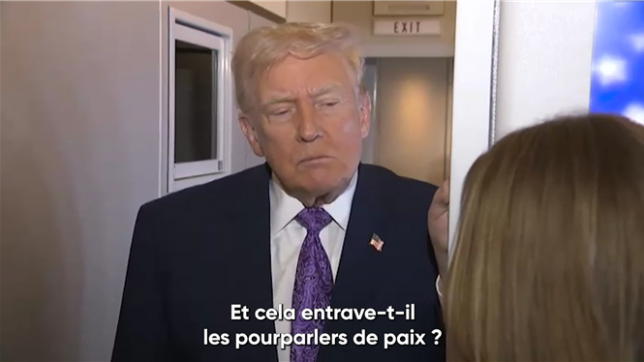 EXIT

Et cela entrave-t-il les pourparlers de paix ?